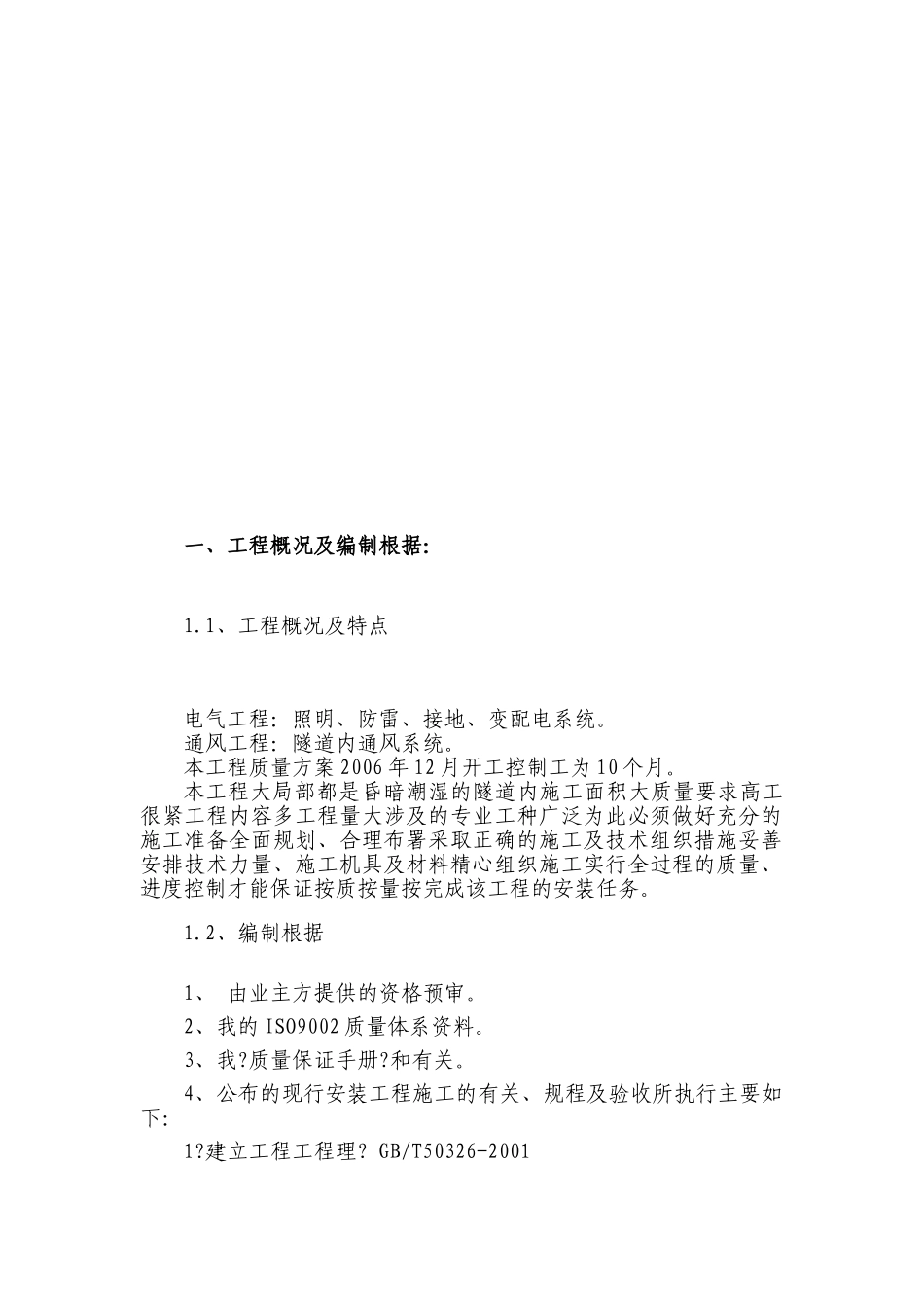 一、工程概况及编制根据:

1.1、工程概况及特点

电气工程：照明、防雷、接地、变配电系统。
通风工程：隧道内通风系统。
本工程质量方案2006年12月开工控制工为10个月。
本工程大局部都是昏暗潮湿的隧道内施工面积大质量要求高工很紧工程内容多工程量大涉及的专业工种广泛为此必须做好充分的施工准备全面规划、合理布署采取正确的施工及技术组织措施妥善安排技术力量、施工机具及材料精心组织施工实行全过程的质量、进度控制才能保证按质按量按完成该工程的安装任务。

1.2、编制根据

1、 由业主方提供的资格预审。

2、我的ISO9002质量体系资料。

3、我?质量保证手册?和有关。

4、公布的现行安装工程施工的有关、规程及验收所执行主要如下:

1?建立工程工程理? GB/T50326-2001